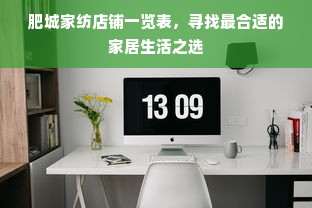 肥城家纺店铺一览表，寻找最合适的家居生活之选

13 09